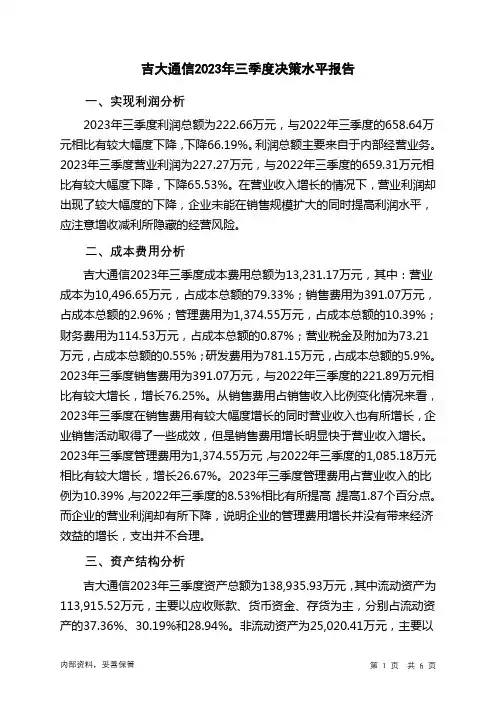 吉大通信2023年三季度决策水平报告

一、实现利润分析

2023年三季度利润总额为222.66万元，与2022年三季度的658.64万元相比有较大幅度下降，下降66.19%。利润总额主要来自于内部经营业务。2023年三季度营业利润为227.27万元，与2022年三季度的659.31万元相比有较大幅度下降，下降65.53%。在营业收入增长的情况下，营业利润却出现了较大幅度的下降，企业未能在销售规模扩大的同时提高利润水平，应注意增收减利所隐藏的经营风险。

二、成本费用分析

吉大通信2023年三季度成本费用总额为13,231.17万元，其中：营业成本为10,496.65万元，占成本总额的79.33%；销售费用为391.07万元，占成本总额的2.96%；管理费用为1,374.55万元，占成本总额的10.39%；财务费用为114.53万元，占成本总额的0.87%；营业税金及附加为73.21万元，占成本总额的0.55%；研发费用为781.15万元，占成本总额的5.9%。2023年三季度销售费用为391.07万元，与2022年三季度的221.89万元相比有较大增长，增长76.25%。从销售费用占销售收入比例变化情况来看，2023年三季度在销售费用有较大幅度增长的同时营业收入也有所增长，企业销售活动取得了一些成效，但是销售费用增长明显快于营业收入增长。2023年三季度管理费用为1,374.55万元，与2022年三季度的1,085.18万元相比有较大增长，增长26.67%。2023年三季度管理费用占营业收入的比例为10.39%，与2022年三季度的8.53%相比有所提高，提高1.87个百分点。而企业的营业利润却有所下降，说明企业的管理费用增长并没有带来经济效益的增长，支出并不合理。

三、资产结构分析

吉大通信2023年三季度资产总额为138,935.93万元，其中流动资产为113,915.52万元，主要以应收账款、货币资金、存货为主，分别占流动资产的37.36%、30.19%和28.94%。非流动资产为25,020.41万元，主要以

内部资料，妥善保管

第 1 页 共 6 页